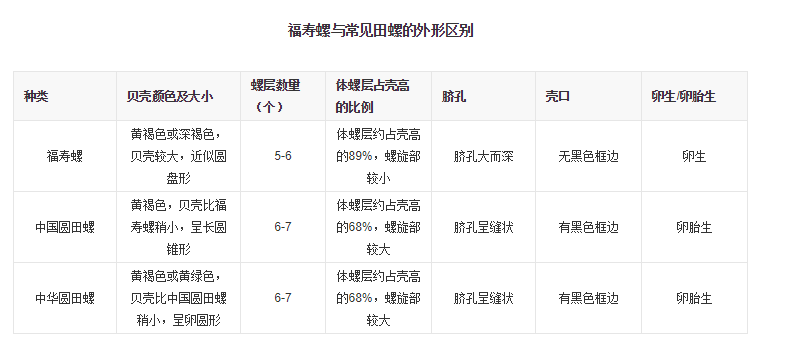 福寿螺与常见田螺的外形区别

| 种类 | 贝壳颜色及大小 | 螺层数里（个） | 体螺层占壳高的比例 | 脐孔 | 壳口 | 卵生/卵胎生 |
|---|---|---|---|---|---|---|
| 福寿螺 | 黄褐色或深褐色，贝壳较大，近似圆盘形 | 5-6 | 体螺层约占壳高的89%，螺旋部较小 | 脐孔大而深 | 无黑色框边 | 卵生 |
| 中国圆田螺 | 黄褐色，贝壳比福寿螺稍小，呈长圆锥形 | 6-7 | 体螺层约占壳高的68%，螺旋部较大 | 脐孔呈缝状 | 有黑色框边 | 卵胎生 |
| 中华圆田螺 | 黄褐色或黄绿色，贝壳比中国圆田螺稍小，呈卵圆形 | 6-7 | 体螺层约占壳高的68%，螺旋部较大 | 脐孔呈缝状 | 有黑色框边 | 卵胎生 |